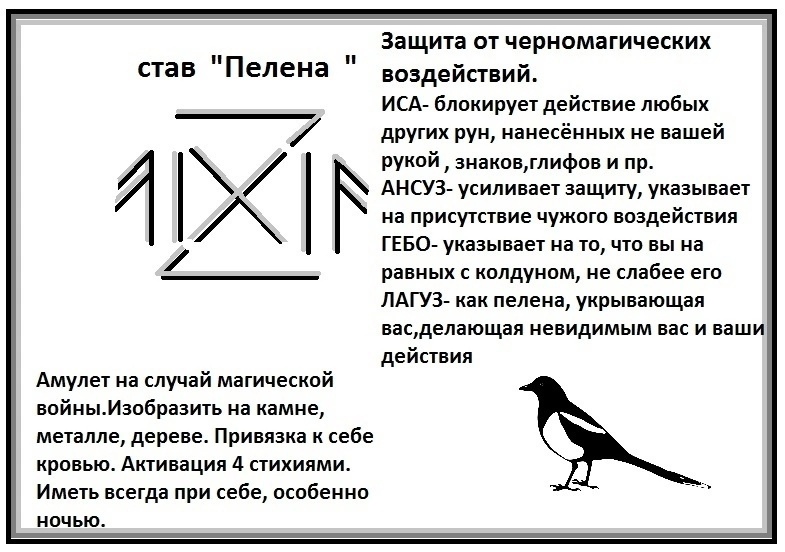 став "Пелена "

Защита от черномагических воздействий.
ИСА- блокирует действие любых других рун, нанесённых не вашей рукой , знаков,глифов и пр.
АНСУЗ- усиливает защиту, указывает на присутствие чужого воздействия
ГЕБО- указывает на то, что вы на равных с колдуном, не слабее его
ЛАГУЗ- как пелена, укрывающая вас,делающая невидимым вас и ваши действия

Амулет на случай магической войны.Изобразить на камне, металле, дереве. Привязка к себе кровью. Активация 4 стихиями. Иметь всегда при себе, особенно ночью.